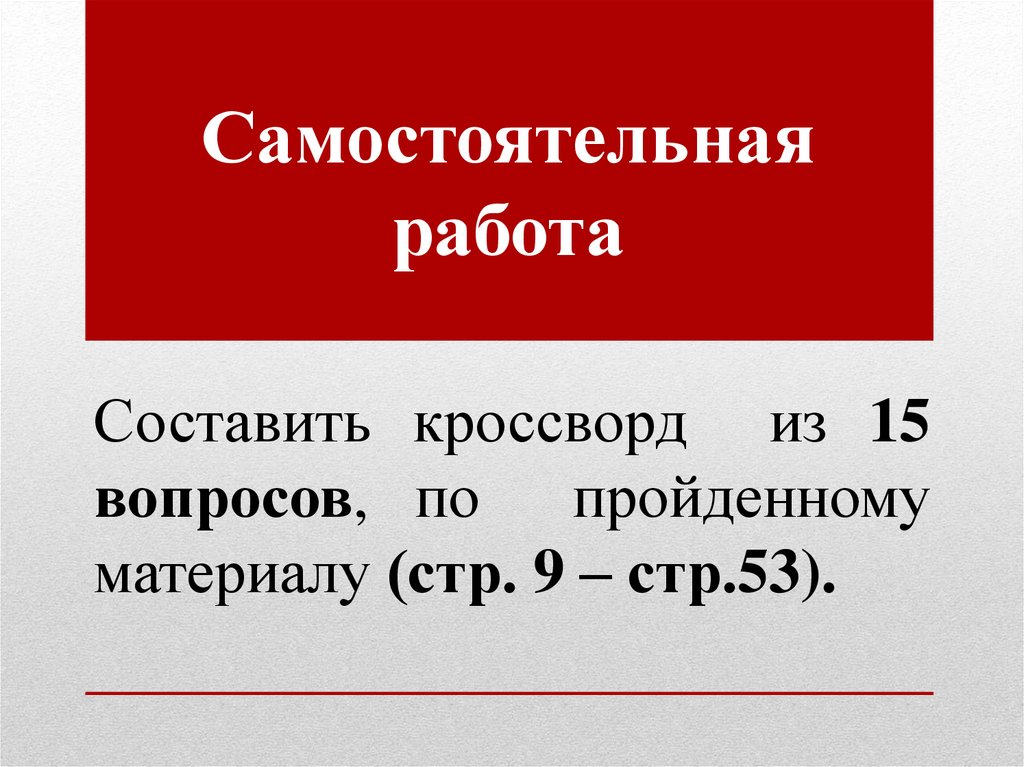 Самостоятельная работа

Составить кроссворд из 15 вопросов, по пройденному материалу (стр. 9 – стр.53).